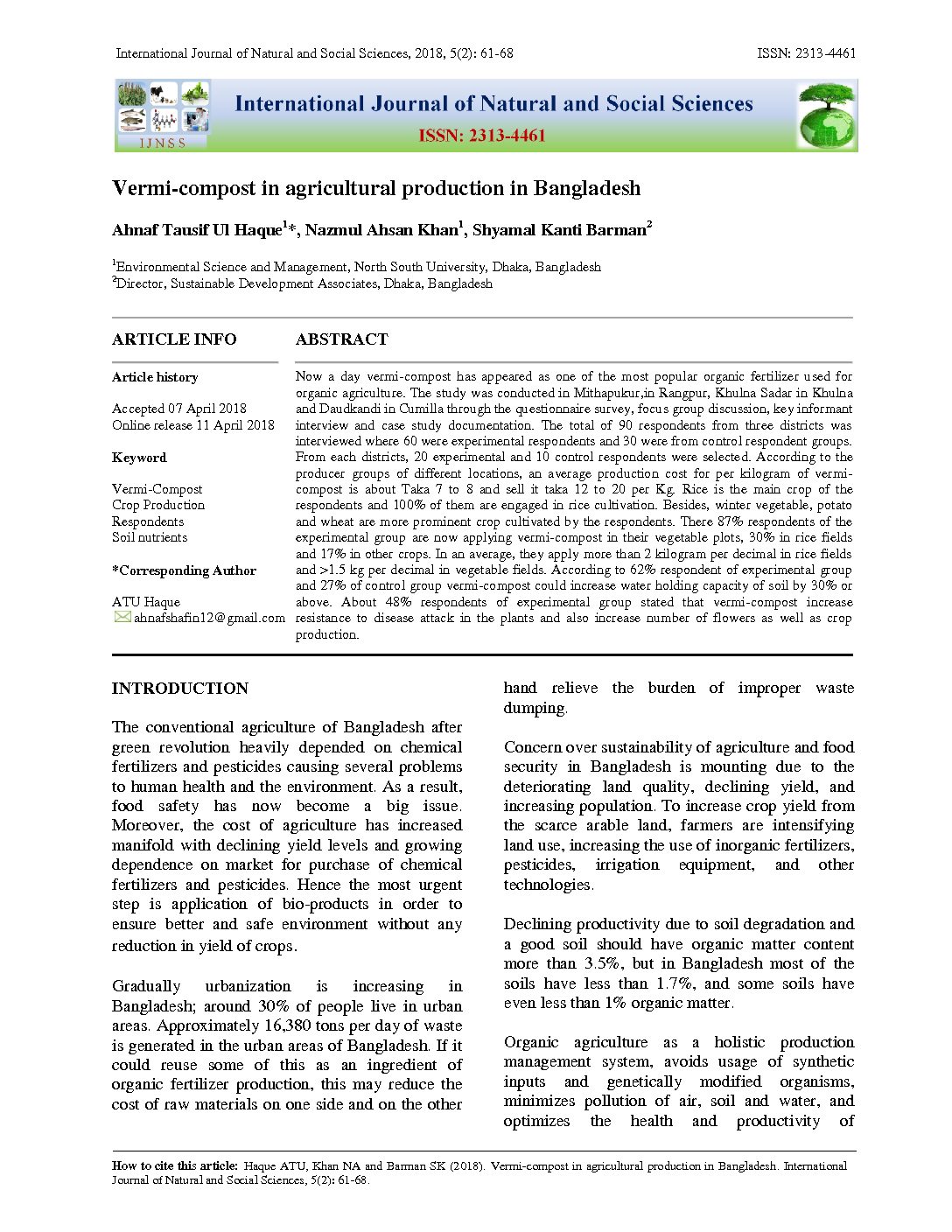 International Journal of Natural and Social Sciences, 2018, 5(2): 61-68

ISSN: 2313-4461

IJNSS

International Journal of Natural and Social Sciences

ISSN: 2313-4461

Vermi-compost in agricultural production in Bangladesh

Ahnaf Tausif Ul Haque$^{1}$*, Nazmul Ahsan Khan$^{1}$, Shyamal Kanti Barman$^{2}$

$^{1}$Environmental Science and Management, North South University, Dhaka, Bangladesh
$^{2}$Director, Sustainable Development Associates, Dhaka, Bangladesh

ARTICLE INFO

Article history

Accepted 07 April 2018
Online release 11 April 2018

Keyword

Vermi-Compost
Crop Production
Respondents
Soil nutrients

*Corresponding Author

ATU Haque
ahnafshafin12@gmail.com

ABSTRACT

Now a day vermi-compost has appeared as one of the most popular organic fertilizer used for organic agriculture. The study was conducted in Mithapukur,in Rangpur, Khulna Sadar in Khulna and Daudkandi in Cumilla through the questionnaire survey, focus group discussion, key informant interview and case study documentation. The total of 90 respondents from three districts was interviewed where 60 were experimental respondents and 30 were from control respondent groups. From each districts, 20 experimental and 10 control respondents were selected. According to the producer groups of different locations, an average production cost for per kilogram of vermi-compost is about Taka 7 to 8 and sell it taka 12 to 20 per Kg. Rice is the main crop of the respondents and 100% of them are engaged in rice cultivation. Besides, winter vegetable, potato and wheat are more prominent crop cultivated by the respondents. There 87% respondents of the experimental group are now applying vermi-compost in their vegetable plots, 30% in rice fields and 17% in other crops. In an average, they apply more than 2 kilogram per decimal in rice fields and >1.5 kg per decimal in vegetable fields. According to 62% respondent of experimental group and 27% of control group vermi-compost could increase water holding capacity of soil by 30% or above. About 48% respondents of experimental group stated that vermi-compost increase resistance to disease attack in the plants and also increase number of flowers as well as crop production.

INTRODUCTION

The conventional agriculture of Bangladesh after green revolution heavily depended on chemical fertilizers and pesticides causing several problems to human health and the environment. As a result, food safety has now become a big issue. Moreover, the cost of agriculture has increased manifold with declining yield levels and growing dependence on market for purchase of chemical fertilizers and pesticides. Hence the most urgent step is application of bio-products in order to ensure better and safe environment without any reduction in yield of crops.

Gradually urbanization is increasing in Bangladesh; around 30% of people live in urban areas. Approximately 16,380 tons per day of waste is generated in the urban areas of Bangladesh. If it could reuse some of this as an ingredient of organic fertilizer production, this may reduce the cost of raw materials on one side and on the other hand relieve the burden of improper waste dumping.

Concern over sustainability of agriculture and food security in Bangladesh is mounting due to the deteriorating land quality, declining yield, and increasing population. To increase crop yield from the scarce arable land, farmers are intensifying land use, increasing the use of inorganic fertilizers, pesticides, irrigation equipment, and other technologies.

Declining productivity due to soil degradation and a good soil should have organic matter content more than 3.5%, but in Bangladesh most of the soils have less than 1.7%, and some soils have even less than 1% organic matter.

Organic agriculture as a holistic production management system, avoids usage of synthetic inputs and genetically modified organisms, minimizes pollution of air, soil and water, and optimizes the health and productivity of

How to cite this article: Haque ATU, Khan NA and Barman SK (2018). Vermi-compost in agricultural production in Bangladesh. International Journal of Natural and Social Sciences, 5(2): 61-68.